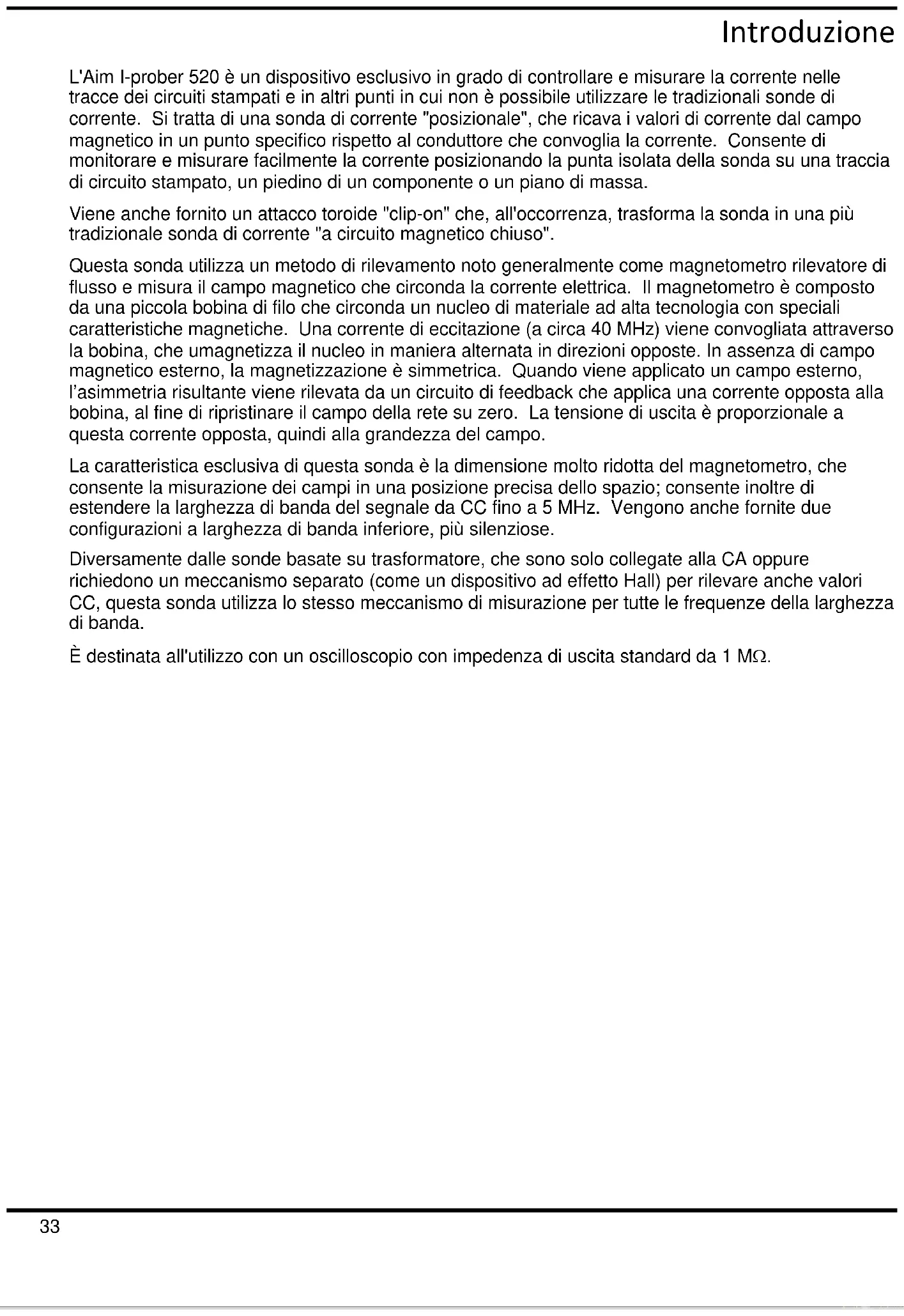 Introduzione

L'Aim I-prober 520 è un dispositivo esclusivo in grado di controllare e misurare la corrente nelle tracce dei circuiti stampati e in altri punti in cui non è possibile utilizzare le tradizionali sonde di corrente. Si tratta di una sonda di corrente "posizionale", che ricava i valori di corrente dal campo magnetico in un punto specifico rispetto al conduttore che convoglia la corrente. Consente di monitorare e misurare facilmente la corrente posizionando la punta isolata della sonda su una traccia di circuito stampato, un piedino di un componente o un piano di massa.

Viene anche fornito un attacco toroide "clip-on" che, all'occorrenza, trasforma la sonda in una più tradizionale sonda di corrente "a circuito magnetico chiuso".

Questa sonda utilizza un metodo di rilevamento noto generalmente come magnetometro rilevatore di flusso e misura il campo magnetico che circonda la corrente elettrica. Il magnetometro è composto da una piccola bobina di filo che circonda un nucleo di materiale ad alta tecnologia con speciali caratteristiche magnetiche. Una corrente di eccitazione (a circa 40 MHz) viene convogliata attraverso la bobina, che umagnetizza il nucleo in maniera alternata in direzioni opposte. In assenza di campo magnetico esterno, la magnetizzazione è simmetrica. Quando viene applicato un campo esterno, l'asimmetria risultante viene rilevata da un circuito di feedback che applica una corrente opposta alla bobina, al fine di ripristinare il campo della rete su zero. La tensione di uscita è proporzionale a questa corrente opposta, quindi alla grandezza del campo.

La caratteristica esclusiva di questa sonda è la dimensione molto ridotta del magnetometro, che consente la misurazione dei campi in una posizione precisa dello spazio; consente inoltre di estendere la larghezza di banda del segnale da CC fino a 5 MHz. Vengono anche fornite due configurazioni a larghezza di banda inferiore, più silenziose.

Diversamente dalle sonde basate su trasformatore, che sono solo collegate alla CA oppure richiedono un meccanismo separato (come un dispositivo ad effetto Hall) per rilevare anche valori CC, questa sonda utilizza lo stesso meccanismo di misurazione per tutte le frequenze della larghezza di banda.

È destinata all'utilizzo con un oscilloscopio con impedenza di uscita standard da 1 MΩ.

33